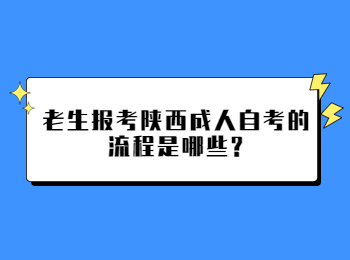 老生报考陕西成人自考的流程是哪些？